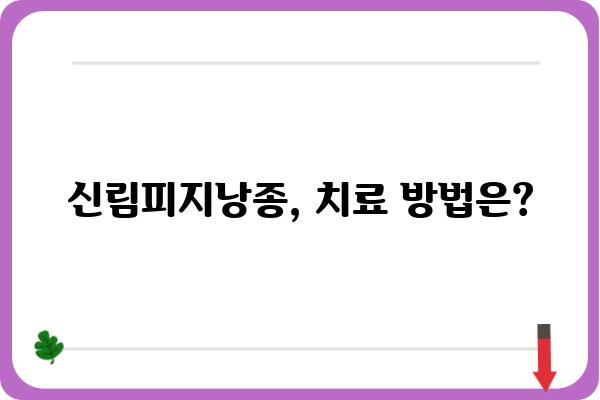 신림피지낭종, 치료 방법은?